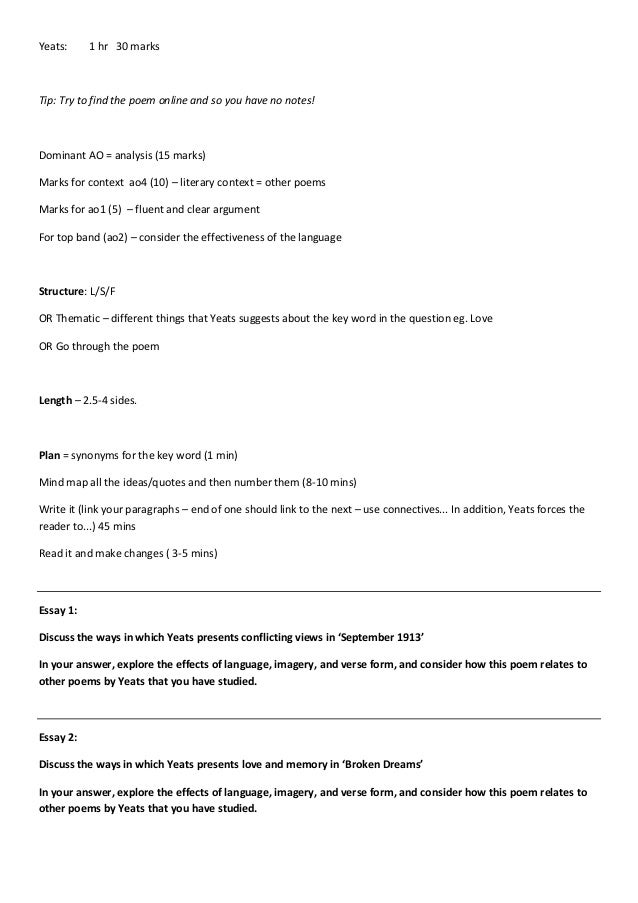 Yeats: 1 hr 30 marks

Tip: Try to find the poem online and so you have no notes!

Dominant AO = analysis (15 marks)

Marks for context ao4 (10) – literary context = other poems

Marks for ao1 (5) – fluent and clear argument

For top band (ao2) – consider the effectiveness of the language

Structure: L/S/F

OR Thematic – different things that Yeats suggests about the key word in the question eg. Love

OR Go through the poem

Length – 2.5-4 sides.

Plan = synonyms for the key word (1 min)

Mind map all the ideas/quotes and then number them (8-10 mins)

Write it (link your paragraphs – end of one should link to the next – use connectives... In addition, Yeats forces the reader to...) 45 mins

Read it and make changes ( 3-5 mins)

Essay 1:

Discuss the ways in which Yeats presents conflicting views in 'September 1913'

In your answer, explore the effects of language, imagery, and verse form, and consider how this poem relates to other poems by Yeats that you have studied.

Essay 2:

Discuss the ways in which Yeats presents love and memory in 'Broken Dreams'

In your answer, explore the effects of language, imagery, and verse form, and consider how this poem relates to other poems by Yeats that you have studied.